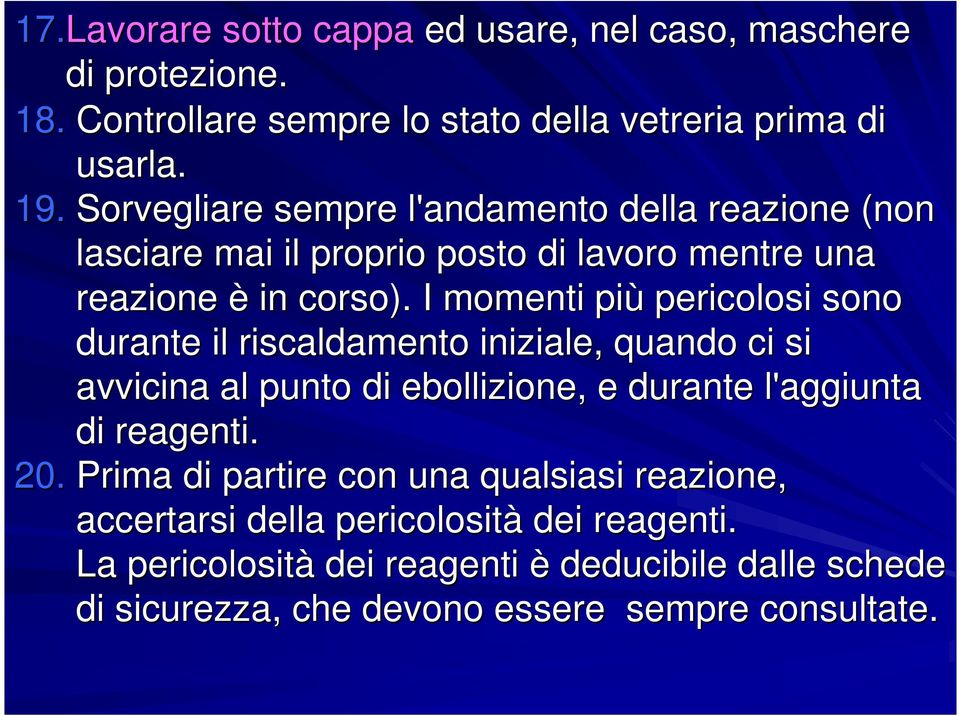 17.Lavorare sotto cappa ed usare, nel caso, maschere di protezione.
18. Controllare sempre lo stato della vetreria prima di usarla.
19. Sorvegliare sempre l'andamento della reazione (non lasciare mai il proprio posto di lavoro mentre una reazione è in corso). I momenti più pericolosi sono durante il riscaldamento iniziale, quando ci si avvicina al punto di ebollizione, e durante l'aggiunta di reagenti.
20. Prima di partire con una qualsiasi reazione, accertarsi della pericolosità dei reagenti.
La pericolosità dei reagenti è deducibile dalle schede di sicurezza, che devono essere sempre consultate.